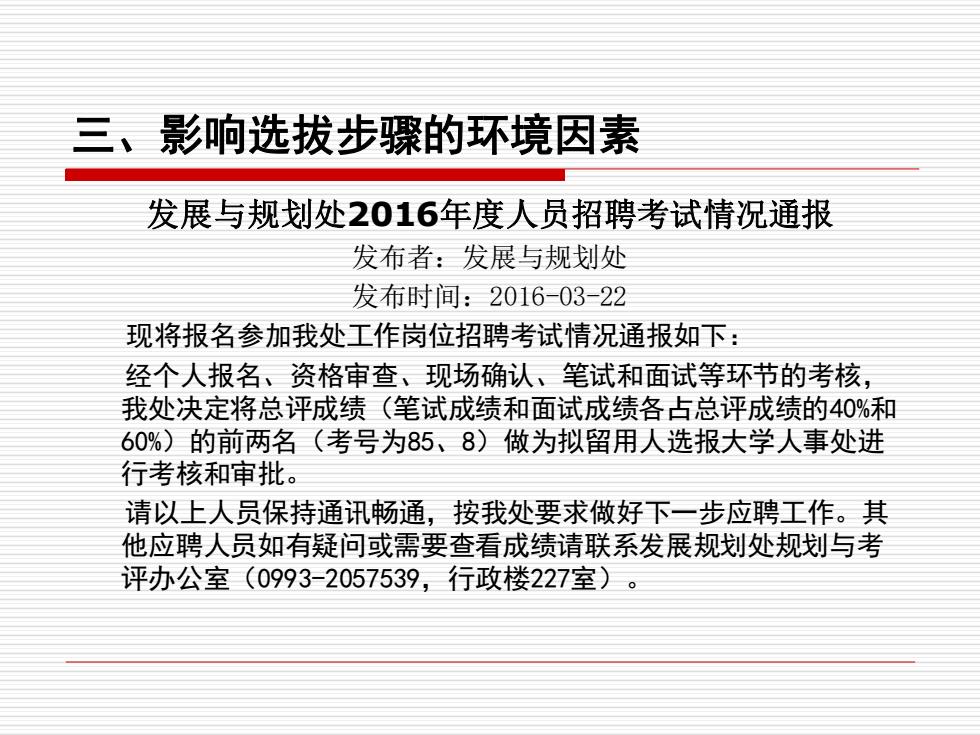 三、影响选拔步骤的环境因素

发展与规划处2016年度人员招聘考试情况通报

发布者：发展与规划处

发布时间：2016-03-22

现将报名参加我处工作岗位招聘考试情况通报如下：

经个人报名、资格审查、现场确认、笔试和面试等环节的考核，我处决定将总评成绩（笔试成绩和面试成绩各占总评成绩的40%和60%）的前两名（考号为85、8）做为拟留用人选报大学人事处进行考核和审批。

请以上人员保持通讯畅通，按我处要求做好下一步应聘工作。其他应聘人员如有疑问或需要查看成绩请联系发展规划处规划与考评办公室（0993-2057539，行政楼227室）。